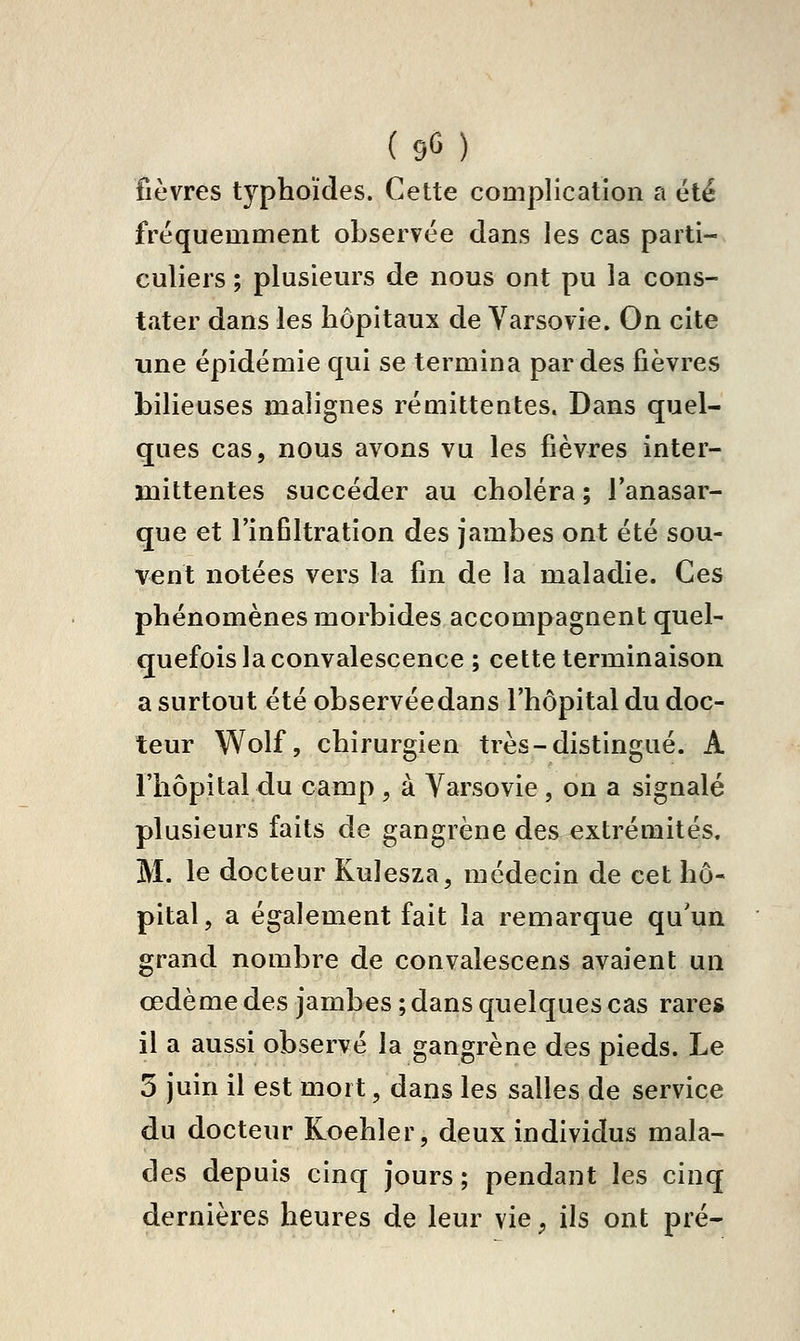 ( 96 )

fièvres typhoïdes. Cette complication a été fréquemment observée dans les cas particuliers ; plusieurs de nous ont pu la constater dans les hôpitaux de Varsovie. On cite une épidémie qui se termina par des fièvres bilieuses malignes rémittentes. Dans quelques cas, nous avons vu les fièvres intermittentes succéder au choléra ; l'anasarque et l'infiltration des jambes ont été souvent notées vers la fin de la maladie. Ces phénomènes morbides accompagnent quelquefois la convalescence ; cette terminaison a surtout été observée dans l'hôpital du docteur Wolf, chirurgien très-distingué. A l'hôpital du camp, à Varsovie, on a signalé plusieurs faits de gangrène des extrémités. M. le docteur Kulesza, médecin de cet hôpital, a également fait la remarque qu'un grand nombre de convalescens avaient un œdème des jambes ; dans quelques cas rares il a aussi observé la gangrène des pieds. Le 3 juin il est mort, dans les salles de service du docteur Koehler, deux individus malades depuis cinq jours ; pendant les cinq dernières heures de leur vie, ils ont pré-